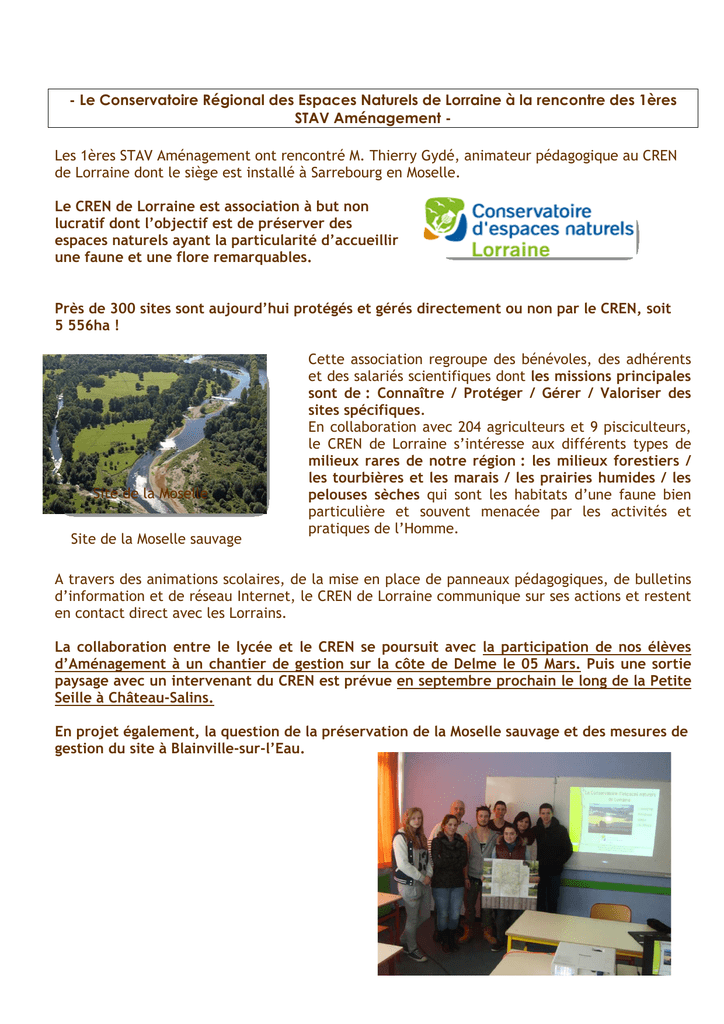 - Le Conservatoire Régional des Espaces Naturels de Lorraine à la rencontre des 1ères STAV Aménagement -

Les 1ères STAV Aménagement ont rencontré M. Thierry Gydé, animateur pédagogique au CREN de Lorraine dont le siège est installé à Sarrebourg en Moselle.

Le CREN de Lorraine est association à but non lucratif dont l'objectif est de préserver des espaces naturels ayant la particularité d'accueillir une faune et une flore remarquables.

Conservatoire d'espaces naturels Lorraine

Près de 300 sites sont aujourd'hui protégés et gérés directement ou non par le CREN, soit 5 556ha !

Site de la Moselle

Site de la Moselle sauvage

Cette association regroupe des bénévoles, des adhérents et des salariés scientifiques dont les missions principales sont de : Connaître / Protéger / Gérer / Valoriser des sites spécifiques.
En collaboration avec 204 agriculteurs et 9 pisciculteurs, le CREN de Lorraine s'intéresse aux différents types de milieux rares de notre région : les milieux forestiers / les tourbières et les marais / les prairies humides / les pelouses sèches qui sont les habitats d'une faune bien particulière et souvent menacée par les activités et pratiques de l'Homme.

A travers des animations scolaires, de la mise en place de panneaux pédagogiques, de bulletins d'information et de réseau Internet, le CREN de Lorraine communique sur ses actions et restent en contact direct avec les Lorrains.

La collaboration entre le lycée et le CREN se poursuit avec la participation de nos élèves d'Aménagement à un chantier de gestion sur la côte de Delme le 05 Mars. Puis une sortie paysage avec un intervenant du CREN est prévue en septembre prochain le long de la Petite Seille à Château-Salins.

En projet également, la question de la préservation de la Moselle sauvage et des mesures de gestion du site à Blainville-sur-l'Eau.